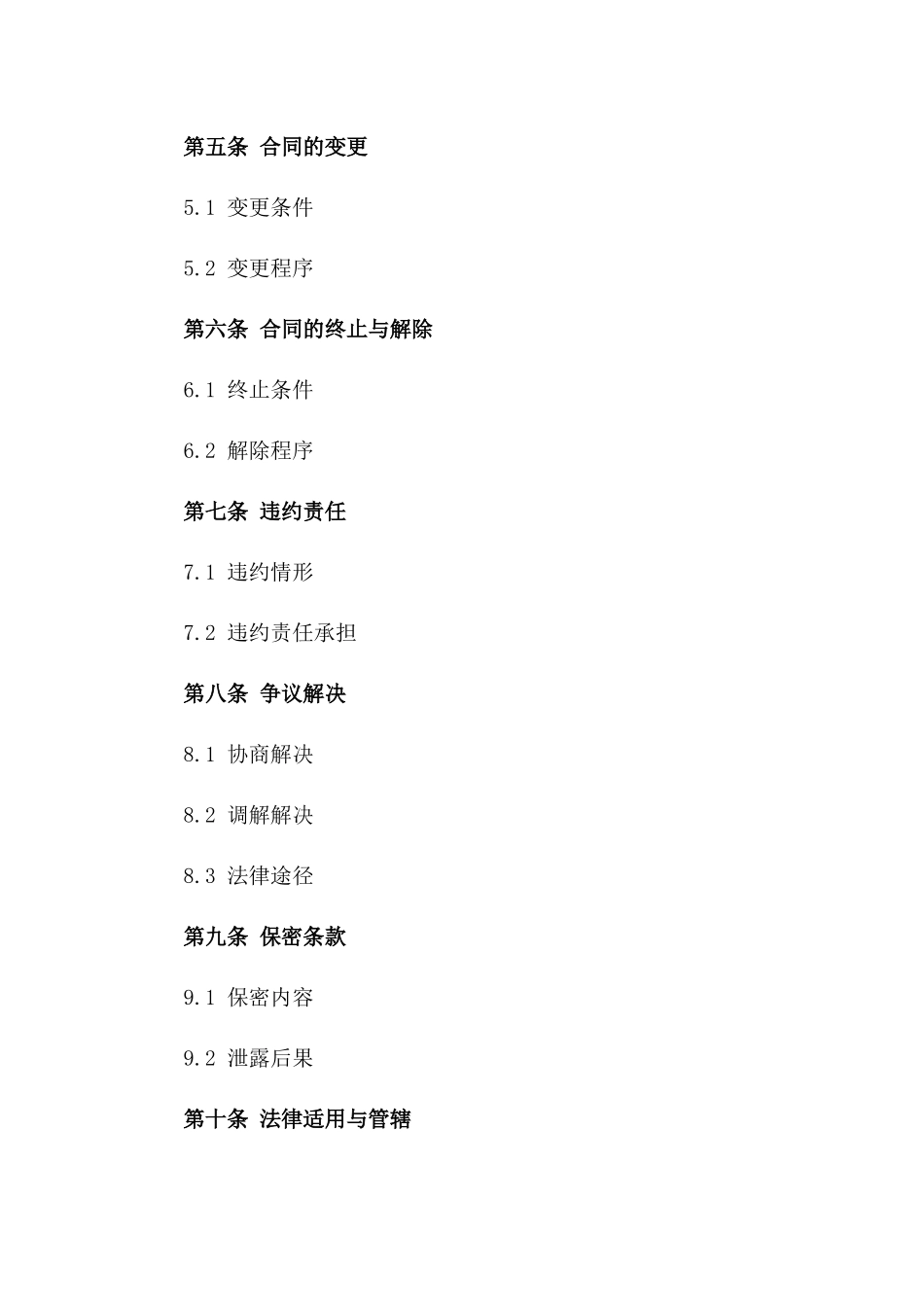 第五条 合同的变更

5.1 变更条件

5.2 变更程序

第六条 合同的终止与解除

6.1 终止条件

6.2 解除程序

第七条 违约责任

7.1 违约情形

7.2 违约责任承担

第八条 争议解决

8.1 协商解决

8.2 调解解决

8.3 法律途径

第九条 保密条款

9.1 保密内容

9.2 泄露后果

第十条 法律适用与管辖